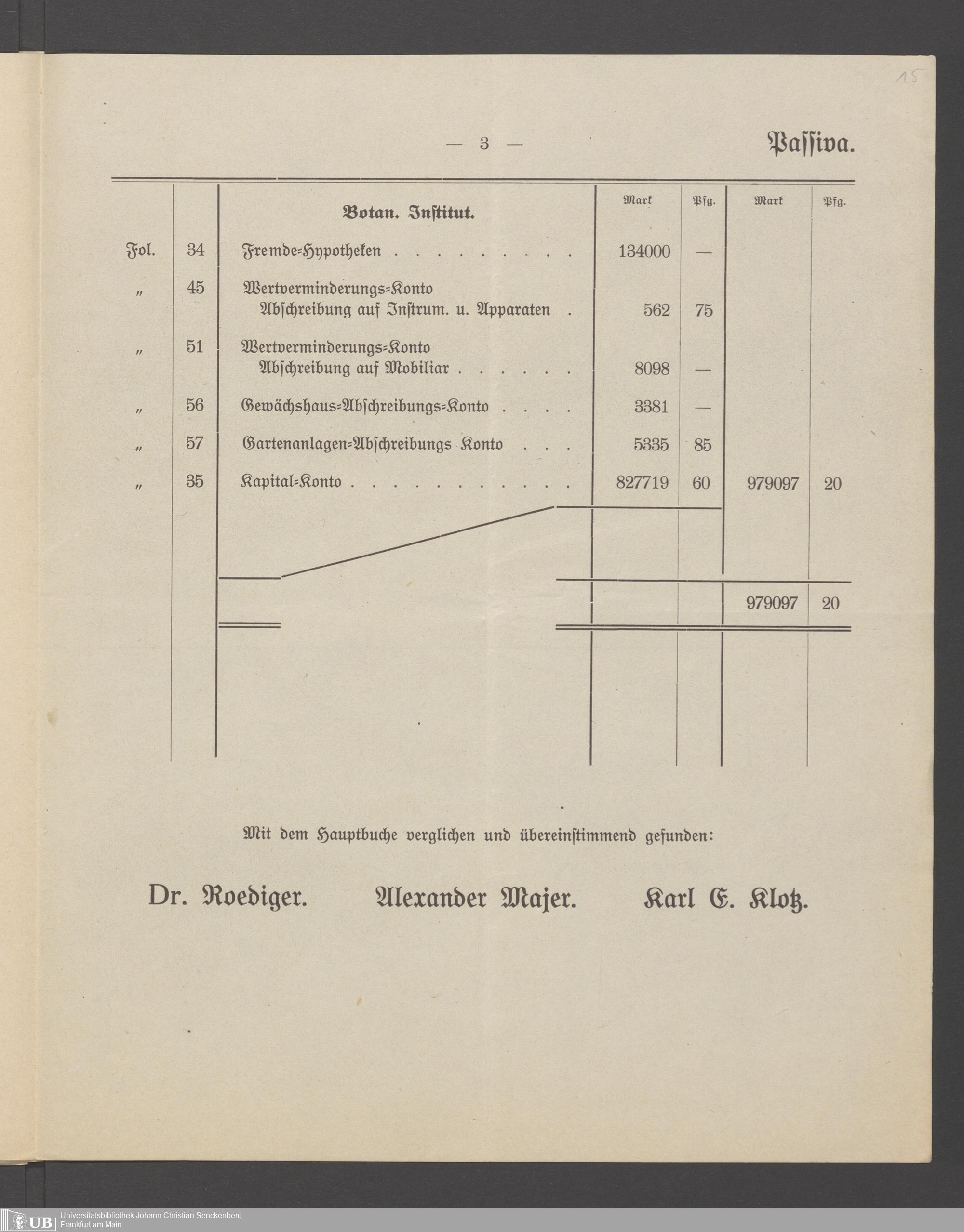 15

— 3 —

Passiva.

| | | Botan. Institut. | Mark | Pfg. | Mark | Pfg. |
|---|---|---|---|---|---|---|
| Fol. | 34 | Fremde-Hypotheken . . . . . . . . . . | 134000 | — | | |
| „ | 45 | Wertverminderungs-Konto Abschreibung auf Instrum. u. Apparaten . | 562 | 75 | | |
| „ | 51 | Wertverminderungs-Konto Abschreibung auf Mobiliar . . . . . . | 8098 | — | | |
| „ | 56 | Gewächshaus-Abschreibungs-Konto . . . . | 3381 | — | | |
| „ | 57 | Gartenanlagen-Abschreibungs Konto . . . | 5335 | 85 | | |
| „ | 35 | Kapital-Konto . . . . . . . . . . . . | 827719 | 60 | 979097 | 20 |
| | | | | | 979097 | 20 |

Mit dem Hauptbuche verglichen und übereinstimmend gefunden:

Dr. Roediger. Alexander Majer. Karl E. Klotz.

UB Universitätsbibliothek Johann Christian Senckenberg Frankfurt am Main